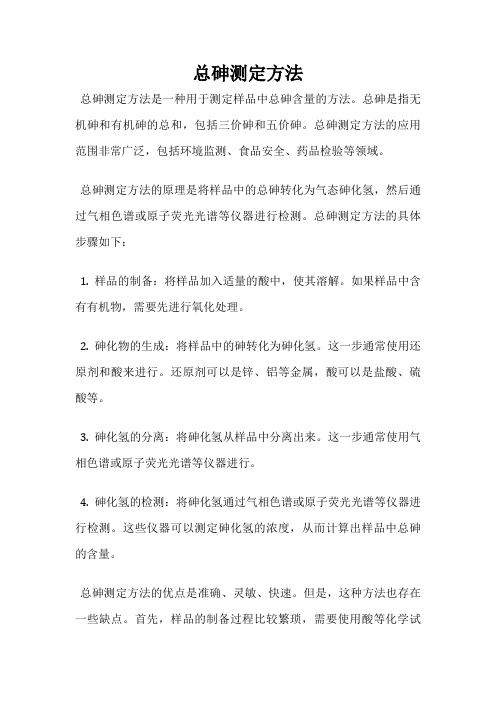 总砷测定方法

总砷测定方法是一种用于测定样品中总砷含量的方法。总砷是指无机砷和有机砷的总和，包括三价砷和五价砷。总砷测定方法的应用范围非常广泛，包括环境监测、食品安全、药品检验等领域。

总砷测定方法的原理是将样品中的总砷转化为气态砷化氢，然后通过气相色谱或原子荧光光谱等仪器进行检测。总砷测定方法的具体步骤如下：

1. 样品的制备：将样品加入适量的酸中，使其溶解。如果样品中含有有机物，需要先进行氧化处理。

2. 砷化物的生成：将样品中的砷转化为砷化氢。这一步通常使用还原剂和酸来进行。还原剂可以是锌、铝等金属，酸可以是盐酸、硫酸等。

3. 砷化氢的分离：将砷化氢从样品中分离出来。这一步通常使用气相色谱或原子荧光光谱等仪器进行。

4. 砷化氢的检测：将砷化氢通过气相色谱或原子荧光光谱等仪器进行检测。这些仪器可以测定砷化氢的浓度，从而计算出样品中总砷的含量。

总砷测定方法的优点是准确、灵敏、快速。但是，这种方法也存在一些缺点。首先，样品的制备过程比较繁琐，需要使用酸等化学试